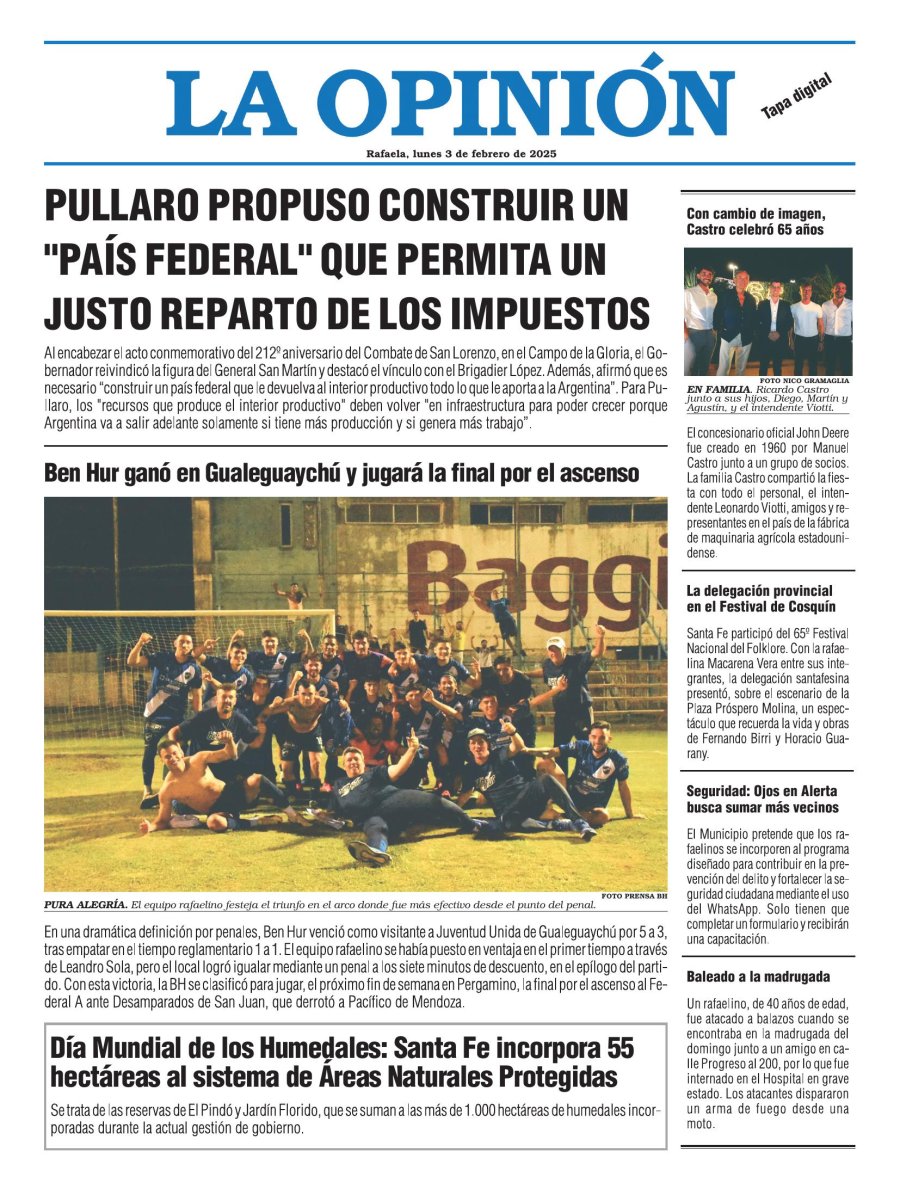 LA OPINIÓN

Tapa digital

Rafaela, lunes 3 de febrero de 2025

PULLARO PROPUSO CONSTRUIR UN "PAÍS FEDERAL" QUE PERMITA UN JUSTO REPARTO DE LOS IMPUESTOS

Al encabezar el acto conmemorativo del 212º aniversario del Combate de San Lorenzo, en el Campo de la Gloria, el Gobernador reivindicó la figura del General San Martín y destacó el vínculo con el Brigadier López. Además, afirmó que es necesario "construir un país federal que le devuelva al interior productivo todo lo que le aporta a la Argentina". Para Pullaro, los "recursos que produce el interior productivo" deben volver "en infraestructura para poder crecer porque Argentina va a salir adelante solamente si tiene más producción y si genera más trabajo".

Ben Hur ganó en Gualeguaychú y jugará la final por el ascenso

Baggi

FOTO PRENSA BH

PURA ALEGRÍA. El equipo rafaelino festeja el triunfo en el arco donde fue más efectivo desde el punto del penal.

En una dramática definición por penales, Ben Hur venció como visitante a Juventud Unida de Gualeguaychú por 5 a 3, tras empatar en el tiempo reglamentario 1 a 1. El equipo rafaelino se había puesto en ventaja en el primer tiempo a través de Leandro Sola, pero el local logró igualar mediante un penal a los siete minutos de descuento, en el epílogo del partido. Con esta victoria, la BH se clasificó para jugar, el próximo fin de semana en Pergamino, la final por el ascenso al Federal A ante Desamparados de San Juan, que derrotó a Pacífico de Mendoza.

Día Mundial de los Humedales: Santa Fe incorpora 55 hectáreas al sistema de Áreas Naturales Protegidas

Se trata de las reservas de El Pindó y Jardín Florido, que se suman a las más de 1.000 hectáreas de humedales incorporadas durante la actual gestión de gobierno.

Con cambio de imagen, Castro celebró 65 años

FOTO NICO GRAMAGLIA

EN FAMILIA. Ricardo Castro junto a sus hijos, Diego, Martín y Agustín, y el intendente Viotti.

El concesionario oficial John Deere fue creado en 1960 por Manuel Castro junto a un grupo de socios. La familia Castro compartió la fiesta con todo el personal, el intendente Leonardo Viotti, amigos y representantes en el país de la fábrica de maquinaria agrícola estadounidense.

La delegación provincial en el Festival de Cosquín

Santa Fe participó del 65º Festival Nacional del Folklore. Con la rafaelina Macarena Vera entre sus integrantes, la delegación santafesina presentó, sobre el escenario de la Plaza Próspero Molina, un espectáculo que recuerda la vida y obras de Fernando Birri y Horacio Guarany.

Seguridad: Ojos en Alerta busca sumar más vecinos

El Municipio pretende que los rafaelinos se incorporen al programa diseñado para contribuir en la prevención del delito y fortalecer la seguridad ciudadana mediante el uso del WhatsApp. Solo tienen que completar un formulario y recibirán una capacitación.

Baleado a la madrugada

Un rafaelino, de 40 años de edad, fue atacado a balazos cuando se encontraba en la madrugada del domingo junto a un amigo en calle Progreso al 200, por lo que fue internado en el Hospital en grave estado. Los atacantes dispararon un arma de fuego desde una moto.